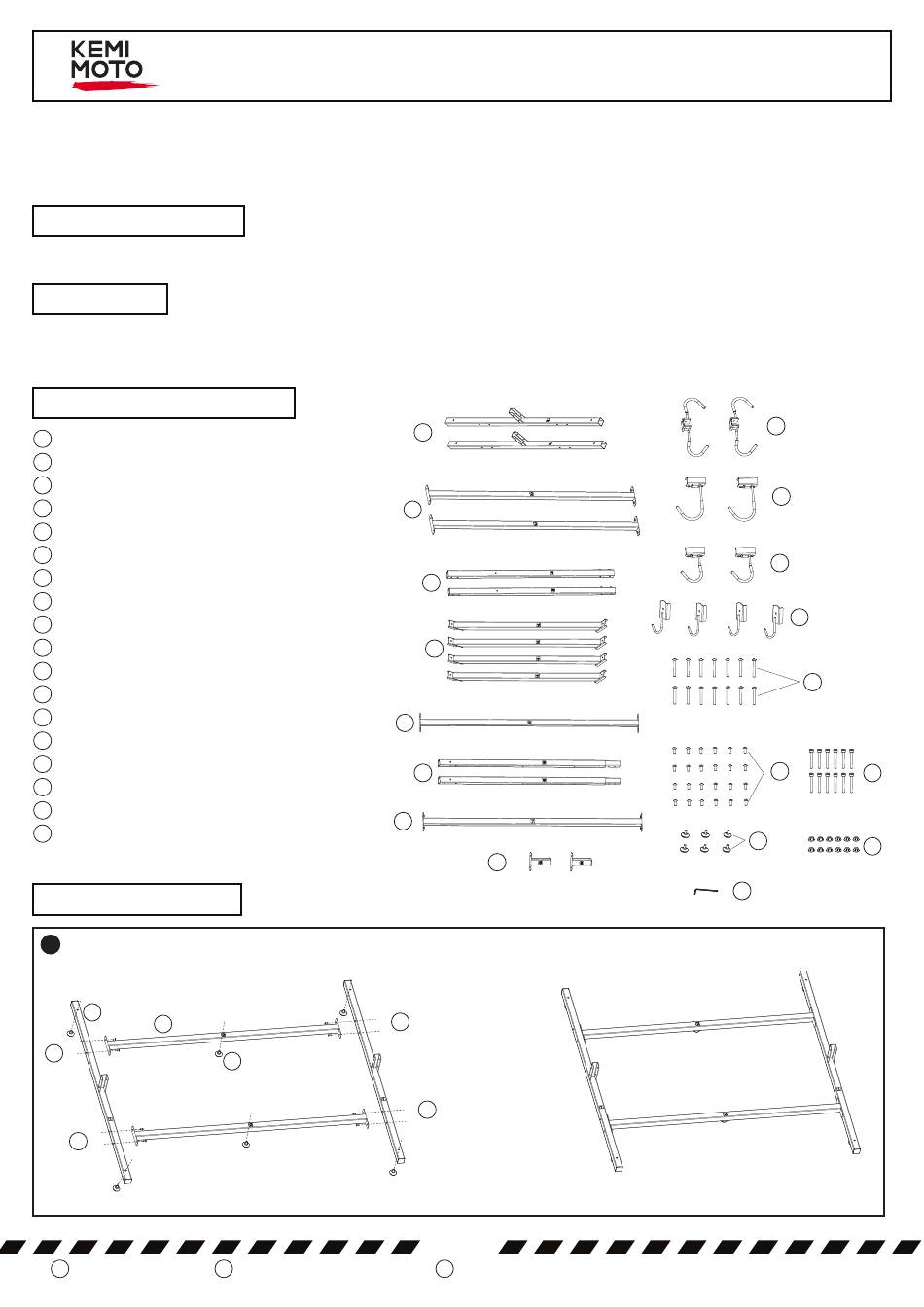 KEMI MOTO